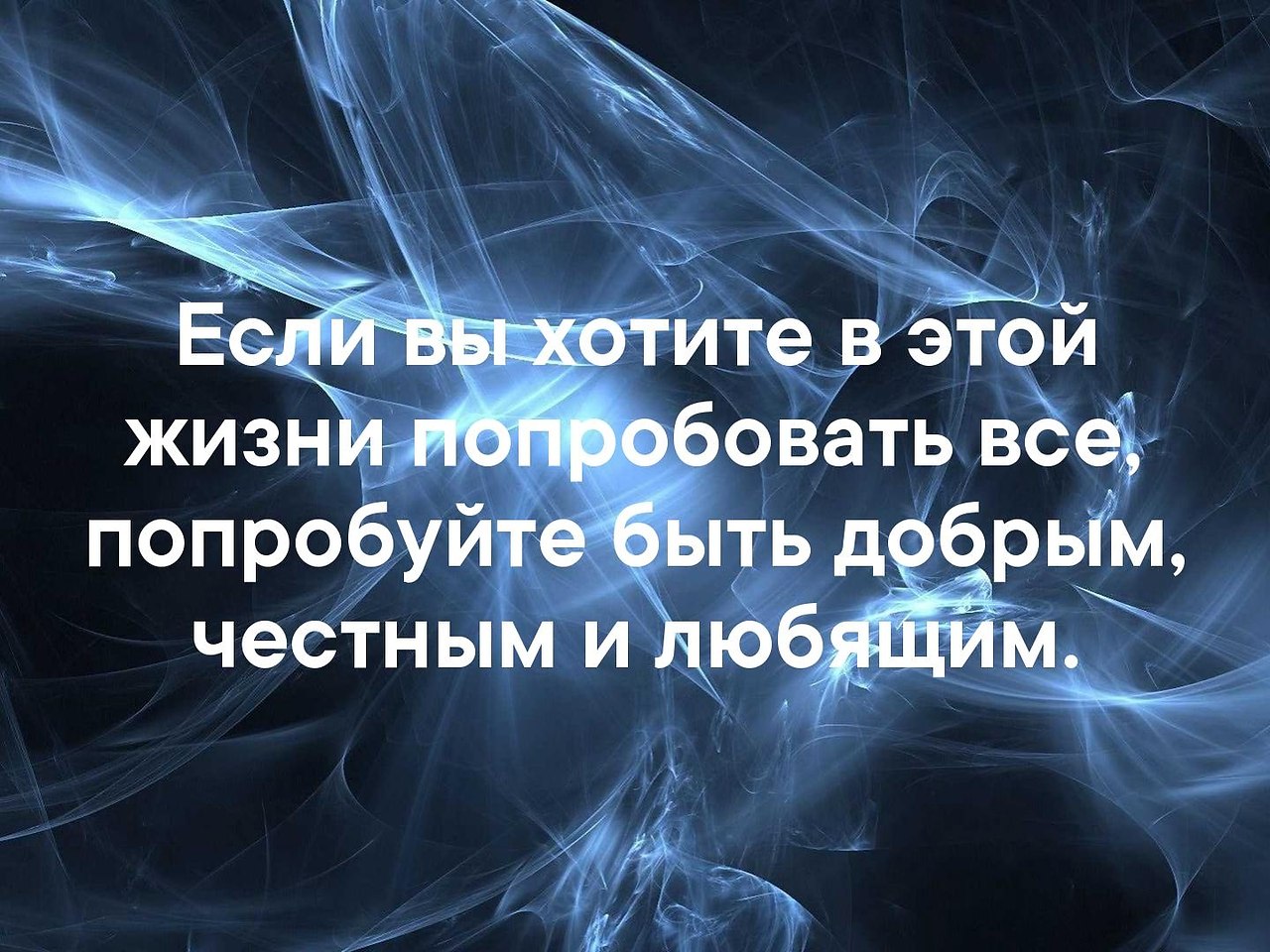 Если вы хотите в этой жизни попробовать все, попробуйте быть добрым, честным и любящим.